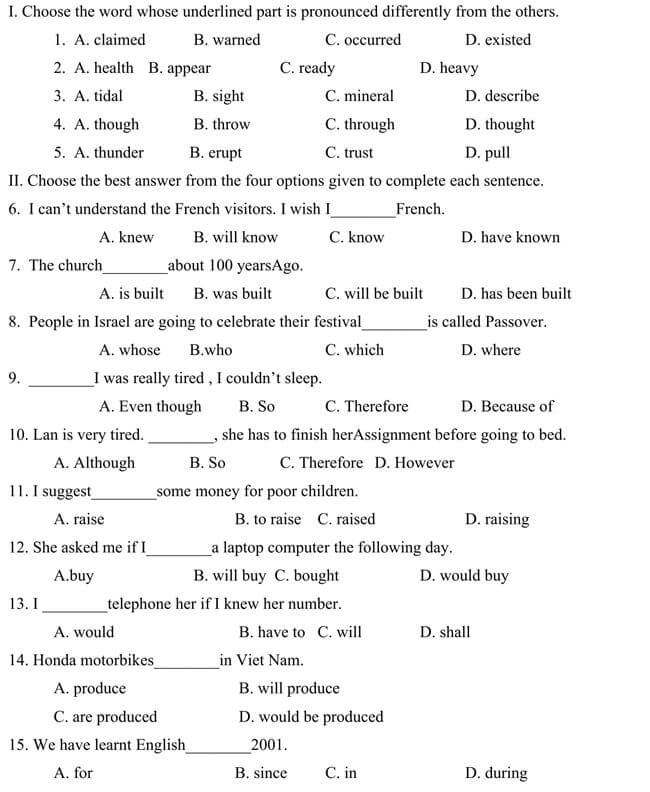 I. Choose the word whose underlined part is pronounced differently from the others.

1. A. claimed B. warned C. occurred D. existed

2. A. health B. appear C. ready D. heavy

3. A. tidal B. sight C. mineral D. describe

4. A. though B. throw C. through D. thought

5. A. thunder B. erupt C. trust D. pull

II. Choose the best answer from the four options given to complete each sentence.

6. I can't understand the French visitors. I wish I________French.

A. knew B. will know C. know D. have known

7. The church________about 100 yearsAgo.

A. is built B. was built C. will be built D. has been built

8. People in Israel are going to celebrate their festival________is called Passover.

A. whose B.who C. which D. where

9. ________I was really tired , I couldn't sleep.

A. Even though B. So C. Therefore D. Because of

10. Lan is very tired. ________, she has to finish herAssignment before going to bed.

A. Although B. So C. Therefore D. However

11. I suggest________some money for poor children.

A. raise B. to raise C. raised D. raising

12. She asked me if I________a laptop computer the following day.

A.buy B. will buy C. bought D. would buy

13. I ________telephone her if I knew her number.

A. would B. have to C. will D. shall

14. Honda motorbikes________in Viet Nam.

A. produce B. will produce

C. are produced D. would be produced

15. We have learnt English________2001.

A. for B. since C. in D. during